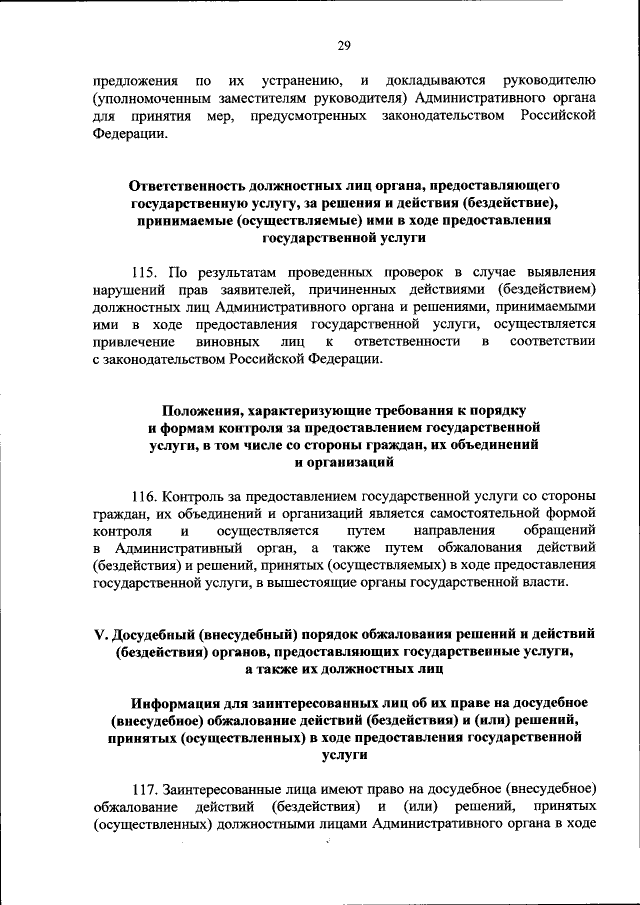 29

предложения по их устранению, и докладываются руководителю (уполномоченным заместителям руководителя) Административного органа для принятия мер, предусмотренных законодательством Российской Федерации.

Ответственность должностных лиц органа, предоставляющего государственную услугу, за решения и действия (бездействие), принимаемые (осуществляемые) ими в ходе предоставления государственной услуги

115. По результатам проведенных проверок в случае выявления нарушений прав заявителей, причиненных действиями (бездействием) должностных лиц Административного органа и решениями, принимаемыми ими в ходе предоставления государственной услуги, осуществляется привлечение виновных лиц к ответственности в соответствии с законодательством Российской Федерации.

Положения, характеризующие требования к порядку и формам контроля за предоставлением государственной услуги, в том числе со стороны граждан, их объединений и организаций

116. Контроль за предоставлением государственной услуги со стороны граждан, их объединений и организаций является самостоятельной формой контроля и осуществляется путем направления обращений в Административный орган, а также путем обжалования действий (бездействия) и решений, принятых (осуществляемых) в ходе предоставления государственной услуги, в вышестоящие органы государственной власти.

V. Досудебный (внесудебный) порядок обжалования решений и действий (бездействия) органов, предоставляющих государственные услуги, а также их должностных лиц

Информация для заинтересованных лиц об их праве на досудебное (внесудебное) обжалование действий (бездействия) и (или) решений, принятых (осуществленных) в ходе предоставления государственной услуги

117. Заинтересованные лица имеют право на досудебное (внесудебное) обжалование действий (бездействия) и (или) решений, принятых (осуществленных) должностными лицами Административного органа в ходе